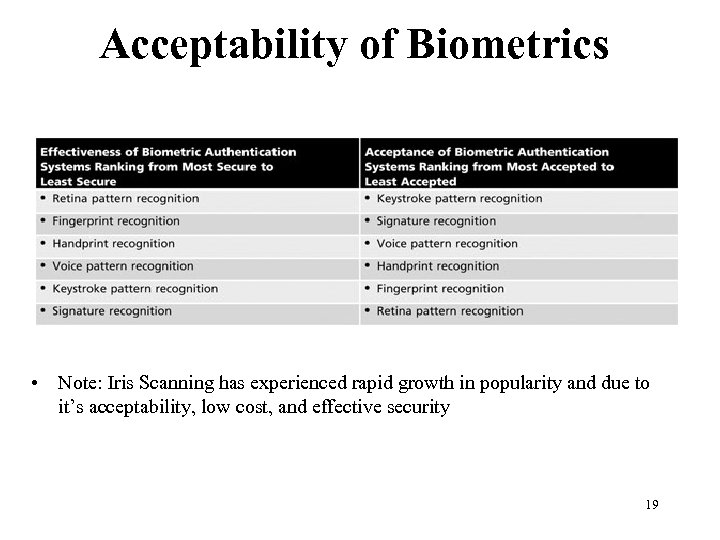 Acceptability of Biometrics

| Effectiveness of Biometric Authentication Systems Ranking from Most Secure to Least Secure | Acceptance of Biometric Authentication Systems Ranking from Most Accepted to Least Accepted |
|---|---|
| • Retina pattern recognition | • Keystroke pattern recognition |
| • Fingerprint recognition | • Signature recognition |
| • Handprint recognition | • Voice pattern recognition |
| • Voice pattern recognition | • Handprint recognition |
| • Keystroke pattern recognition | • Fingerprint recognition |
| • Signature recognition | • Retina pattern recognition |

• Note: Iris Scanning has experienced rapid growth in popularity and due to it's acceptability, low cost, and effective security

19